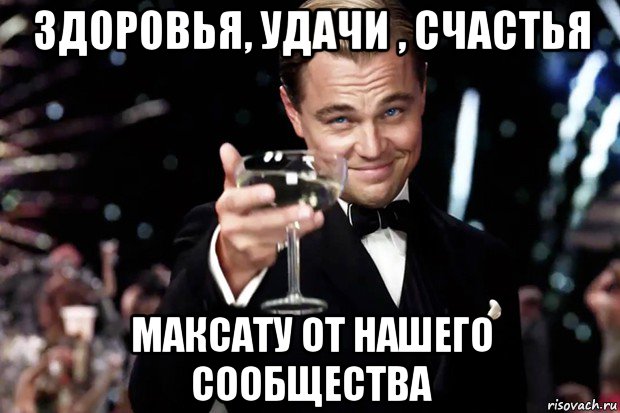 ЗДОРОВЬЯ, УДАЧИ , СЧАСТЬЯ

МАКСАТУ ОТ НАШЕГО СООБЩЕСТВА

risovach.ru